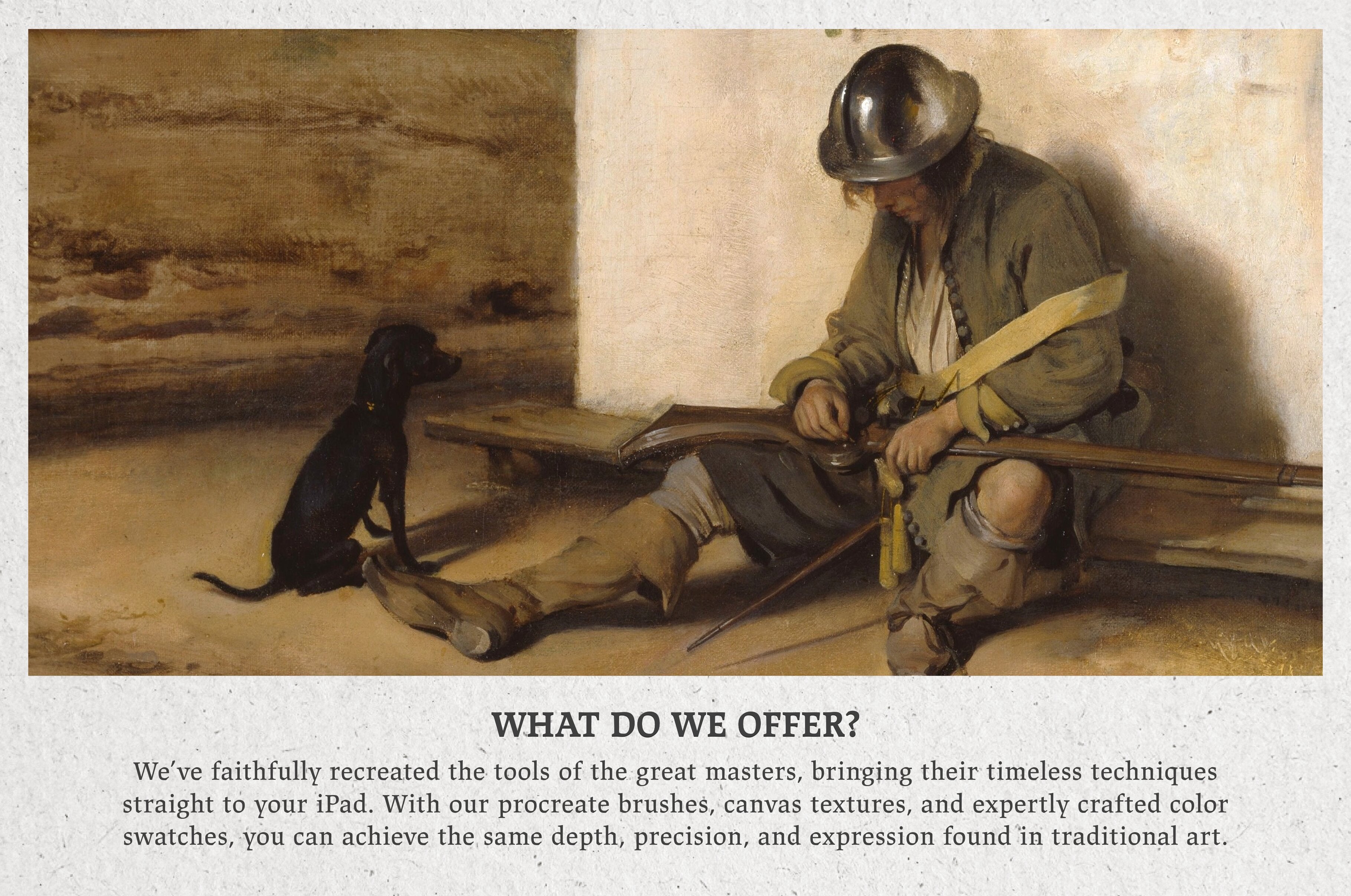 WHAT DO WE OFFER?

We've faithfully recreated the tools of the great masters, bringing their timeless techniques straight to your iPad. With our procreate brushes, canvas textures, and expertly crafted color swatches, you can achieve the same depth, precision, and expression found in traditional art.